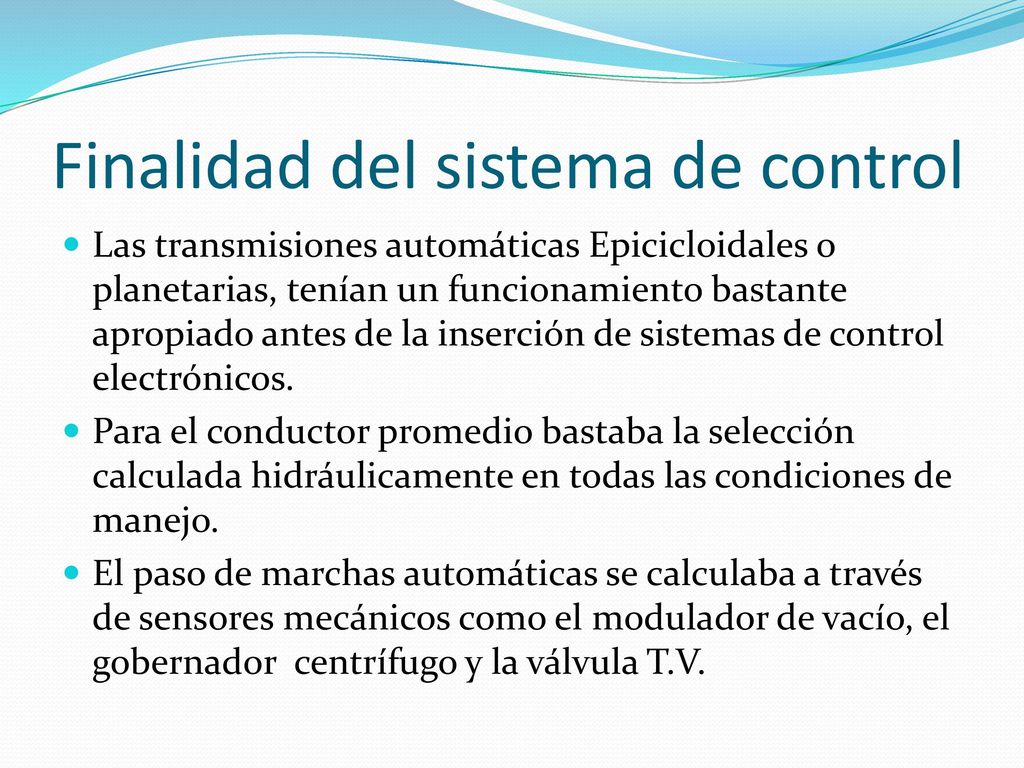 Finalidad del sistema de control

Las transmisiones automáticas Epicicloidales o planetarias, tenían un funcionamiento bastante apropiado antes de la inserción de sistemas de control electrónicos.

Para el conductor promedio bastaba la selección calculada hidráulicamente en todas las condiciones de manejo.

El paso de marchas automáticas se calculaba a través de sensores mecánicos como el modulador de vacío, el gobernador centrífugo y la válvula T.V.